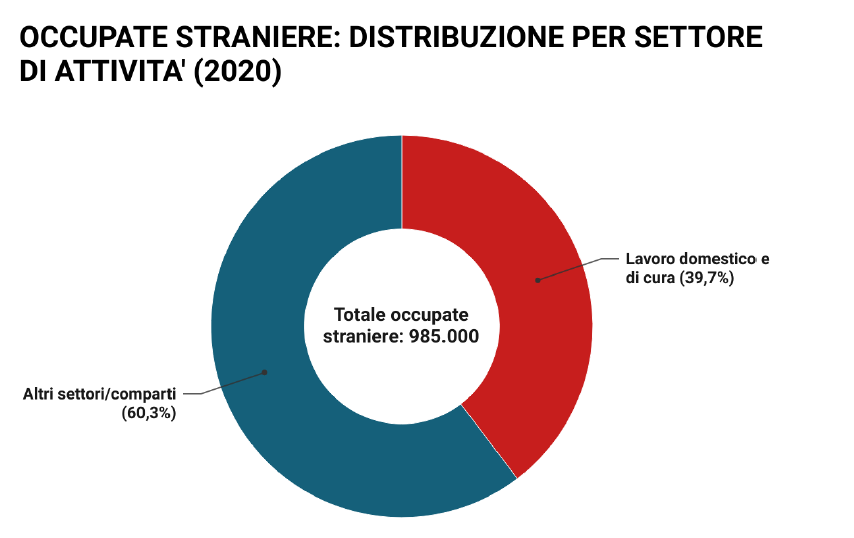 OCCUPATE STRANIERE: DISTRIBUZIONE PER SETTORE DI ATTIVITA' (2020)

Lavoro domestico e di cura (39,7%)

Totale occupate straniere: 985.000

Altri settori/comparti (60,3%)